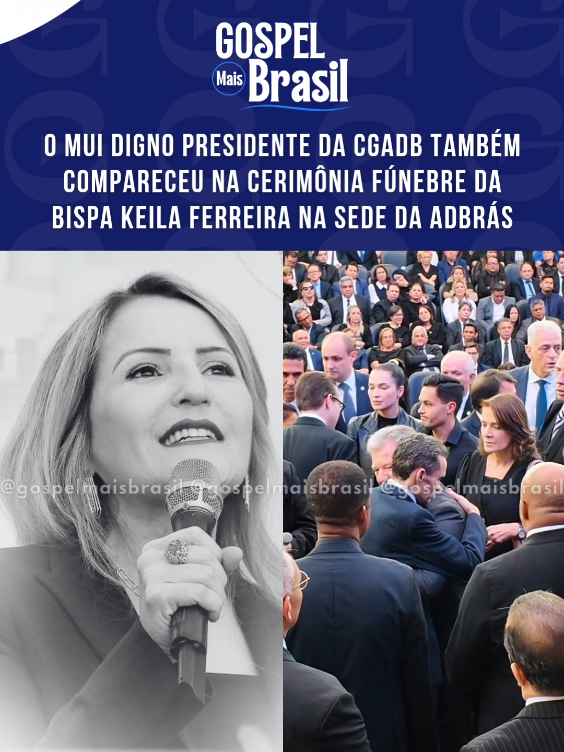 GOSPEL Mais Brasil

O MUI DIGNO PRESIDENTE DA CGADB TAMBÉM COMPARECEU NA CERIMÔNIA FÚNEBRE DA BISPA KEILA FERREIRA NA SEDE DA ADBRÁS

@gospelmaisbrasil @gospelmaisbrasil @gospelmaisbrasil